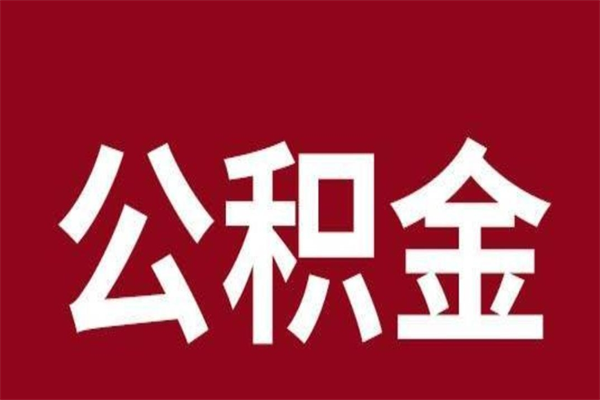 公积金